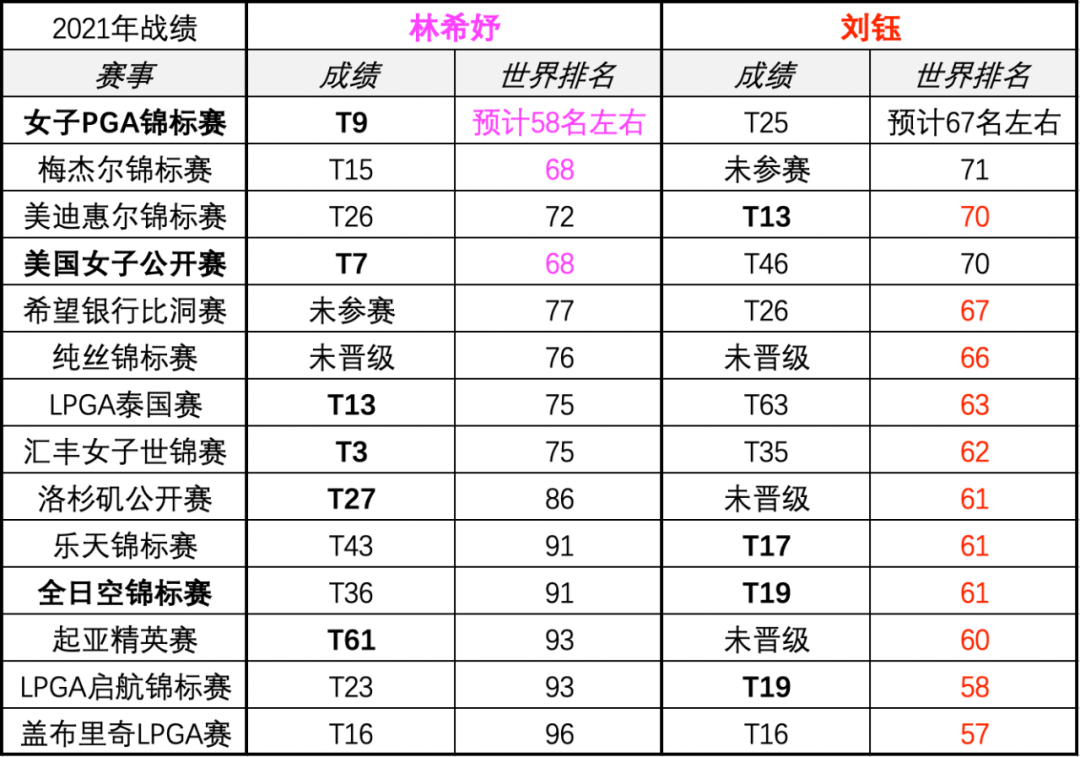 | 2021年战绩 | 林希妤 |  | 刘钰 |  |
|---|---|---|---|---|
| 赛事 | 成绩 | 世界排名 | 成绩 | 世界排名 |
| 女子PGA锦标赛 | T9 | 预计58名左右 | T25 | 预计67名左右 |
| 梅杰尔锦标赛 | T15 | 68 | 未参赛 | 71 |
| 美迪惠尔锦标赛 | T26 | 72 | T13 | 70 |
| 美国女子公开赛 | T7 | 68 | T46 | 70 |
| 希望银行比洞赛 | 未参赛 | 77 | T26 | 67 |
| 纯丝锦标赛 | 未晋级 | 76 | 未晋级 | 66 |
| LPGA泰国赛 | T13 | 75 | T63 | 63 |
| 汇丰女子世锦赛 | T3 | 75 | T35 | 62 |
| 洛杉矶公开赛 | T27 | 86 | 未晋级 | 61 |
| 乐天锦标赛 | T43 | 91 | T17 | 61 |
| 全日空锦标赛 | T36 | 91 | T19 | 61 |
| 起亚精英赛 | T61 | 93 | 未晋级 | 60 |
| LPGA启航锦标赛 | T23 | 93 | T19 | 58 |
| 盖布里奇LPGA赛 | T16 | 96 | T16 | 57 |